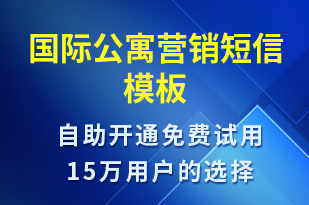 国际公寓营销短信模板

自助开通免费试用
15万用户的选择